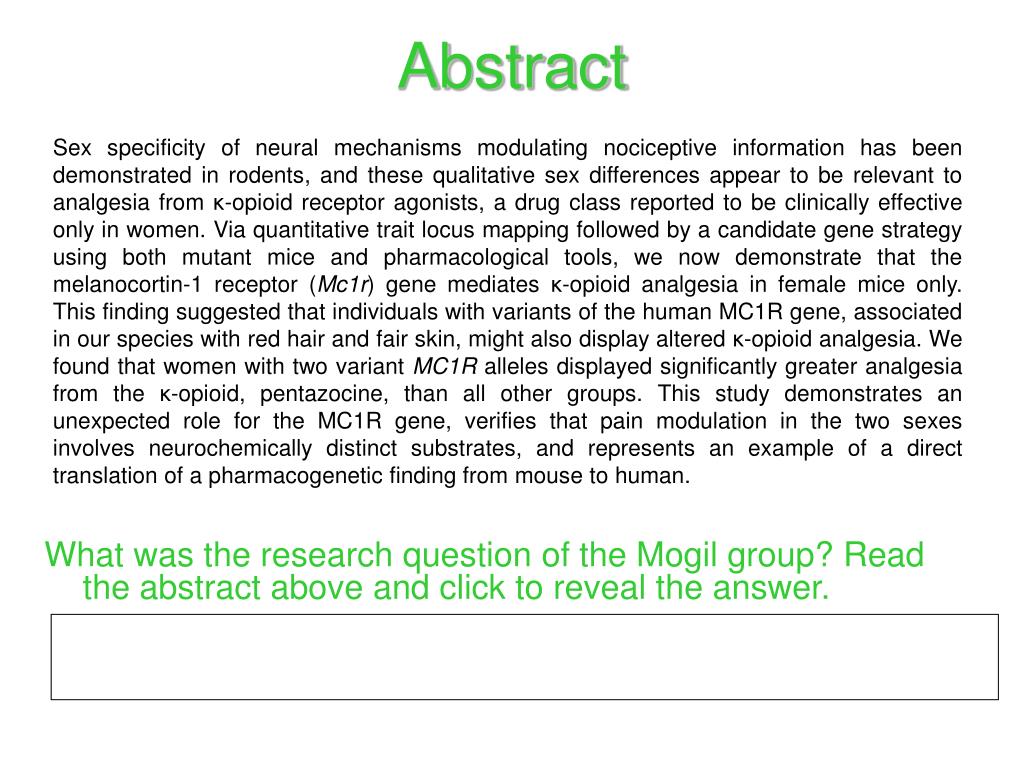 Abstract

Sex specificity of neural mechanisms modulating nociceptive information has been demonstrated in rodents, and these qualitative sex differences appear to be relevant to analgesia from κ-opioid receptor agonists, a drug class reported to be clinically effective only in women. Via quantitative trait locus mapping followed by a candidate gene strategy using both mutant mice and pharmacological tools, we now demonstrate that the melanocortin-1 receptor (Mc1r) gene mediates κ-opioid analgesia in female mice only. This finding suggested that individuals with variants of the human MC1R gene, associated in our species with red hair and fair skin, might also display altered κ-opioid analgesia. We found that women with two variant MC1R alleles displayed significantly greater analgesia from the κ-opioid, pentazocine, than all other groups. This study demonstrates an unexpected role for the MC1R gene, verifies that pain modulation in the two sexes involves neurochemically distinct substrates, and represents an example of a direct translation of a pharmacogenetic finding from mouse to human.

What was the research question of the Mogil group? Read the abstract above and click to reveal the answer.